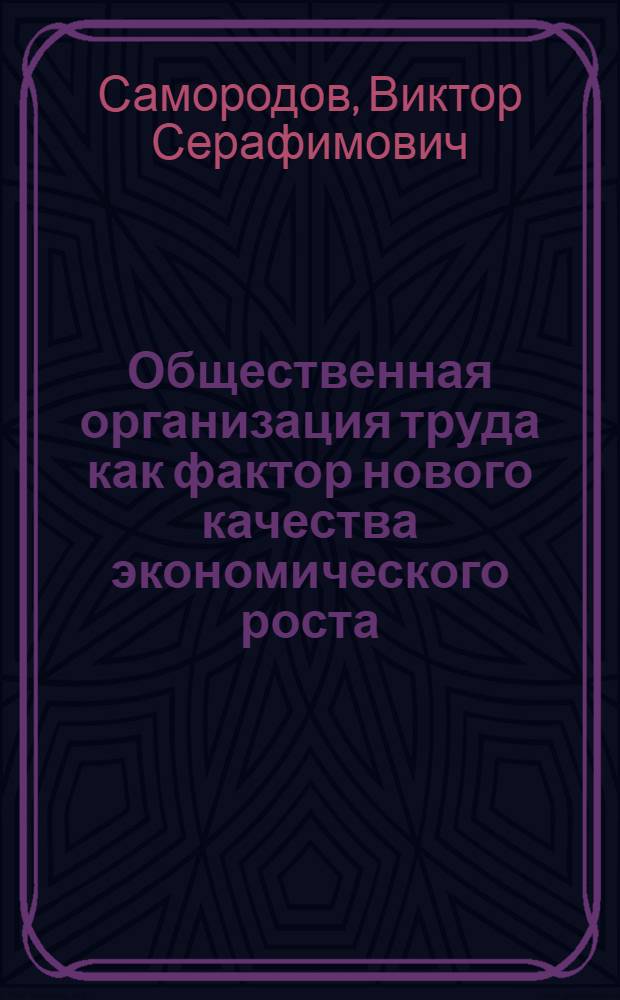 Самородов, Виктор Серафимович

Общественная организация труда как фактор нового качества экономического роста